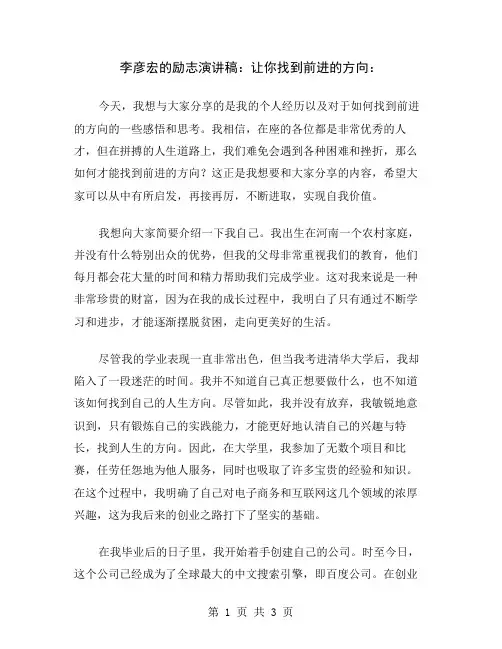 李彦宏的励志演讲稿：让你找到前进的方向：

今天，我想与大家分享的是我的个人经历以及对于如何找到前进的方向的一些感悟和思考。我相信，在座的各位都是非常优秀的人才，但在拼搏的人生道路上，我们难免会遇到各种困难和挫折，那么如何才能找到前进的方向？这正是我想要和大家分享的内容，希望大家可以从中有所启发，再接再厉，不断进取，实现自我价值。

我想向大家简要介绍一下我自己。我出生在河南一个农村家庭，并没有什么特别出众的优势，但我的父母非常重视我们的教育，他们每月都会花大量的时间和精力帮助我们完成学业。这对我来说是一种非常珍贵的财富，因为在我的成长过程中，我明白了只有通过不断学习和进步，才能逐渐摆脱贫困，走向更美好的生活。

尽管我的学业表现一直非常出色，但当我考进清华大学后，我却陷入了一段迷茫的时间。我并不知道自己真正想要做什么，也不知道该如何找到自己的人生方向。尽管如此，我并没有放弃，我敏锐地意识到，只有锻炼自己的实践能力，才能更好地认清自己的兴趣与特长，找到人生的方向。因此，在大学里，我参加了无数个项目和比赛，任劳任怨地为他人服务，同时也吸取了许多宝贵的经验和知识。在这个过程中，我明确了自己对电子商务和互联网这几个领域的浓厚兴趣，这为我后来的创业之路打下了坚实的基础。

在我毕业后的日子里，我开始着手创建自己的公司。时至今日，这个公司已经成为了全球最大的中文搜索引擎，即百度公司。在创业

第 1 页 共 3 页